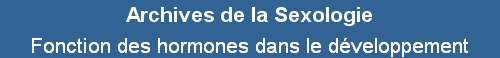 Archives de la Sexologie

Fonction des hormones dans le développement